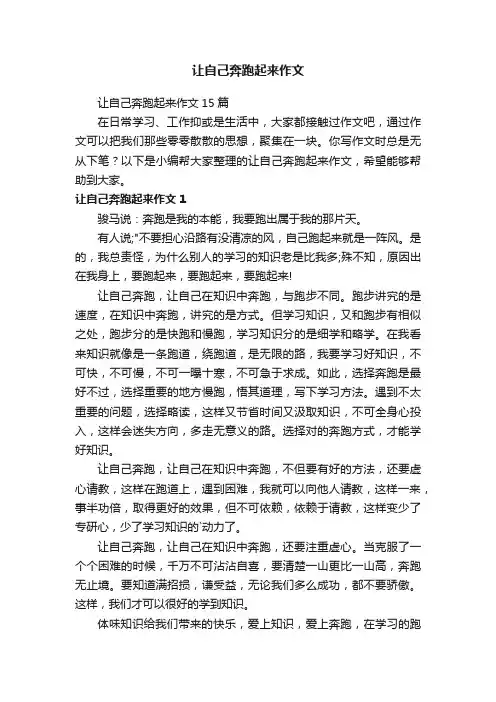 让自己奔跑起来作文

让自己奔跑起来作文 15 篇

在日常学习、工作抑或是生活中，大家都接触过作文吧，通过作文可以把我们那些零零散散的思想，聚集在一块。你写作文时总是无从下笔？以下是小编帮大家整理的让自己奔跑起来作文，希望能够帮助到大家。

让自己奔跑起来作文 1

骏马说：奔跑是我的本能，我要跑出属于我的那片天。

有人说;"不要担心沿路有没清凉的风，自己跑起来就是一阵风。是的，我总责怪，为什么别人的学习的知识老是比我多;殊不知，原因出在我身上，要跑起来，要跑起来，要跑起来!

让自己奔跑，让自己在知识中奔跑，与跑步不同。跑步讲究的是速度，在知识中奔跑，讲究的是方式。但学习知识，又和跑步有相似之处，跑步分的是快跑和慢跑，学习知识分的是细学和略学。在我看来知识就像是一条跑道，绕跑道，是无限的路，我要学习好知识，不可快，不可慢，不可一曝十寒，不可急于求成。如此，选择奔跑是最好不过，选择重要的地方慢跑，悟其道理，写下学习方法。遇到不太重要的问题，选择略读，这样又节省时间又汲取知识，不可全身心投入，这样会迷失方向，多走无意义的路。选择对的奔跑方式，才能学好知识。

让自己奔跑，让自己在知识中奔跑，不但要有好的方法，还要虚心请教，这样在跑道上，遇到困难，我就可以向他人请教，这样一来，事半功倍，取得更好的效果，但不可依赖，依赖于请教，这样变少了专研心，少了学习知识的`动力了。

让自己奔跑，让自己在知识中奔跑，还要注重虚心。当克服了一个个困难的时候，千万不可沾沾自喜，要清楚一山更比一山高，奔跑无止境。要知道满招损，谦受益，无论我们多么成功，都不要骄傲。这样，我们才可以很好的学到知识。

体味知识给我们带来的快乐，爱上知识，爱上奔跑，在学习的跑